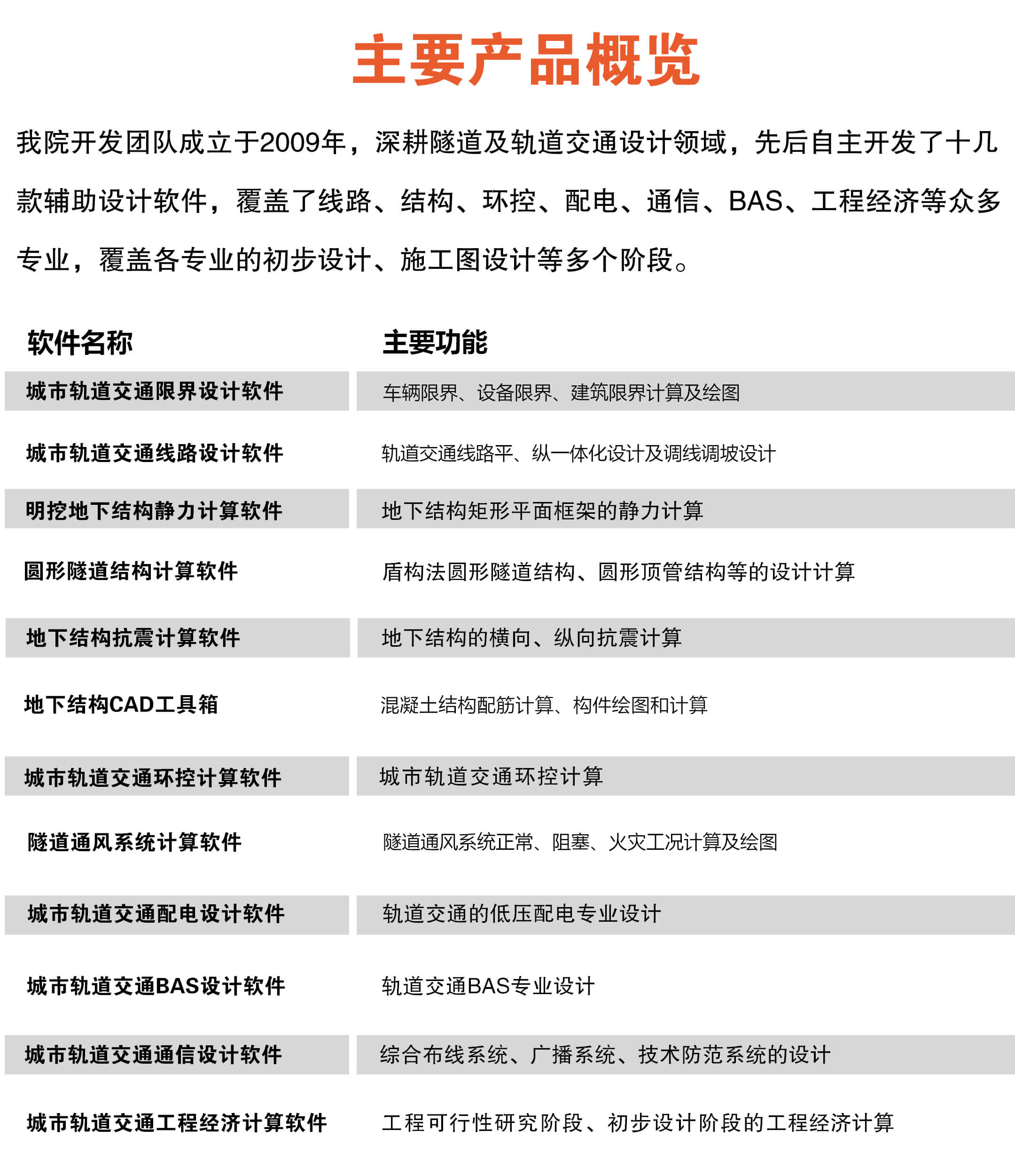 主要产品概览

我院开发团队成立于2009年，深耕隧道及轨道交通设计领域，先后自主开发了十几款辅助设计软件，覆盖了线路、结构、环控、配电、通信、BAS、工程经济等众多专业，覆盖各专业的初步设计、施工图设计等多个阶段。

| 软件名称 | 主要功能 |
|---|---|
| 城市轨道交通限界设计软件 | 车辆限界、设备限界、建筑限界计算及绘图 |
| 城市轨道交通线路设计软件 | 轨道交通线路平、纵一体化设计及调线调坡设计 |
| 明挖地下结构静力计算软件 | 地下结构矩形平面框架的静力计算 |
| 圆形隧道结构计算软件 | 盾构法圆形隧道结构、圆形顶管结构等的设计计算 |
| 地下结构抗震计算软件 | 地下结构的横向、纵向抗震计算 |
| 地下结构CAD工具箱 | 混凝土结构配筋计算、构件绘图和计算 |
| 城市轨道交通环控计算软件 | 城市轨道交通环控计算 |
| 隧道通风系统计算软件 | 隧道通风系统正常、阻塞、火灾工况计算及绘图 |
| 城市轨道交通配电设计软件 | 轨道交通的低压配电专业设计 |
| 城市轨道交通BAS设计软件 | 轨道交通BAS专业设计 |
| 城市轨道交通通信设计软件 | 综合布线系统、广播系统、技术防范系统的设计 |
| 城市轨道交通工程经济计算软件 | 工程可行性研究阶段、初步设计阶段的工程经济计算 |